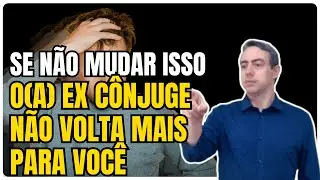 SE NÃO MUDAR ISSO
O(A) EX CÔNJUGE NÃO VOLTA MAIS PARA VOCÊ